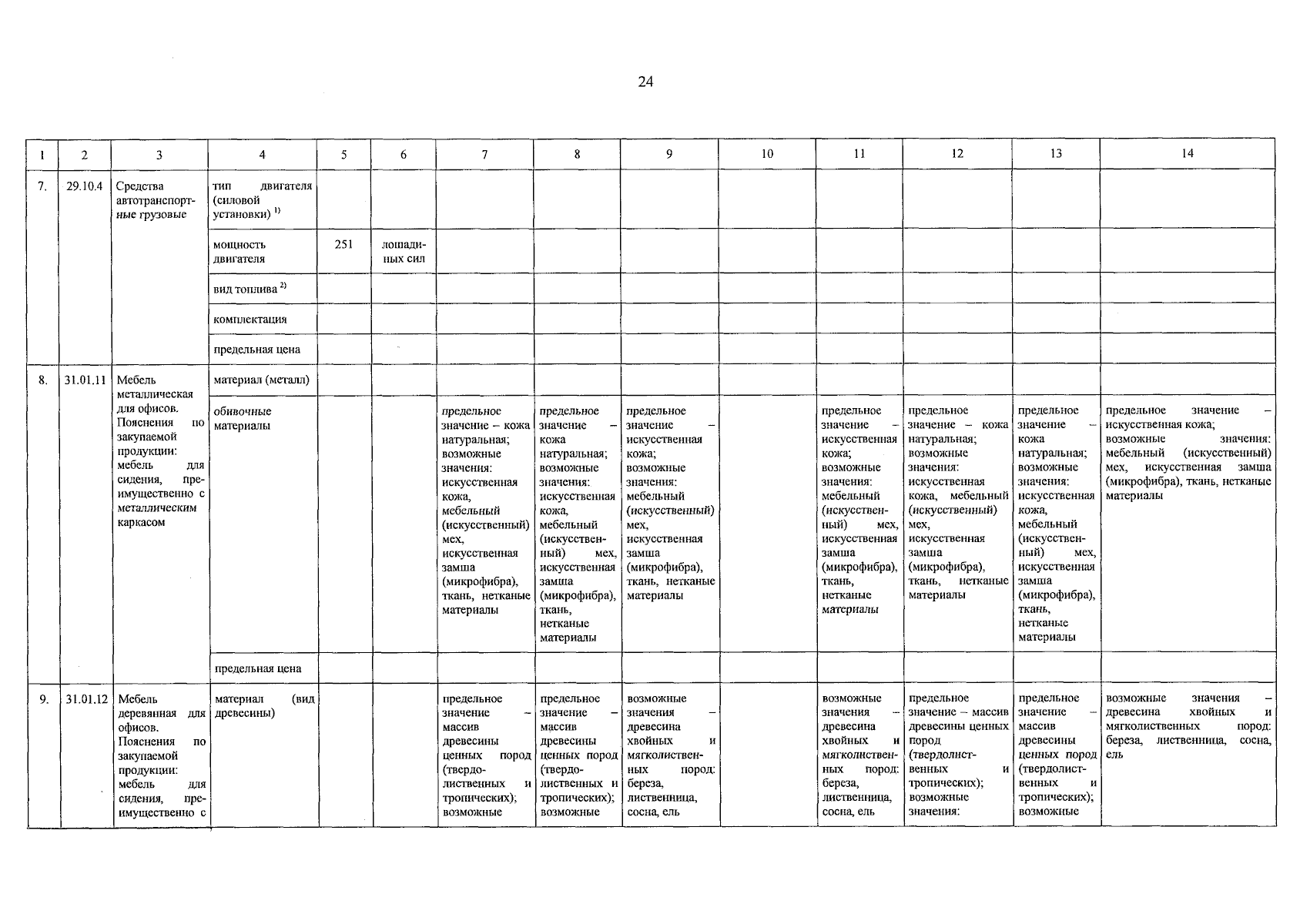 24

| 1 | 2 | 3 | 4 | 5 | 6 | 7 | 8 | 9 | 10 | 11 | 12 | 13 | 14 |
|---|---|---|---|---|---|---|---|---|---|---|---|---|---|
| 7. | 29.10.4 | Средства автотранспортные грузовые | тип двигателя (силовой установки) $^{1)}$ | | | | | | | | | | |
| | | | мощность двигателя | 251 | лошадиных сил | | | | | | | | |
| | | | вид топлива $^{2)}$ | | | | | | | | | | |
| | | | комплектация | | | | | | | | | | |
| | | | предельная цена | | | | | | | | | | |
| 8. | 31.01.11 | Мебель металлическая для офисов. Пояснения по закупаемой продукции: мебель для сидения, преимущественно с металлическим каркасом | материал (металл) | | | | | | | | | | |
| | | | обивочные материалы | | | предельное значение – кожа натуральная; возможные значения: искусственная кожа, мебельный (искусственный) мех, искусственная замша (микрофибра), ткань, нетканые материалы | предельное значение – кожа натуральная; возможные значения: искусственная кожа, мебельный (искусственный) мех, искусственная замша (микрофибра), ткань, нетканые материалы | предельное значение – искусственная кожа; возможные значения: мебельный (искусственный) мех, искусственная замша (микрофибра), ткань, нетканые материалы | | предельное значение – искусственная кожа; возможные значения: мебельный (искусственный) мех, искусственная замша (микрофибра), ткань, нетканые материалы | предельное значение – кожа натуральная; возможные значения: искусственная кожа, мебельный (искусственный) мех, искусственная замша (микрофибра), ткань, нетканые материалы | предельное значение – кожа натуральная; возможные значения: искусственная кожа, мебельный (искусственный) мех, искусственная замша (микрофибра), ткань, нетканые материалы | предельное значение – искусственная кожа; возможные значения: мебельный (искусственный) мех, искусственная замша (микрофибра), ткань, нетканые материалы |
| | | | предельная цена | | | | | | | | | | |
| 9. | 31.01.12 | Мебель деревянная для офисов. Пояснения по закупаемой продукции: мебель для сидения, преимущественно с | материал (вид древесины) | | | предельное значение – массив древесины ценных пород (твердолиственных и тропических); возможные | предельное значение – массив древесины ценных пород (твердолиственных и тропических); возможные | возможные значения – древесина хвойных и мягколиственных пород: береза, лиственница, сосна, ель | | возможные значения – древесина хвойных и мягколиственных пород: береза, лиственница, сосна, ель | предельное значение – массив древесины ценных пород (твердолиственных и тропических); возможные значения: | предельное значение – массив древесины ценных пород (твердолиственных и тропических); возможные | возможные значения – древесина хвойных и мягколиственных пород: береза, лиственница, сосна, ель |